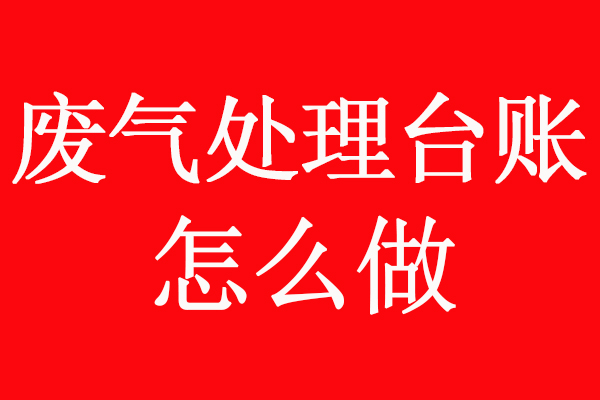 废气处理台账
怎么做